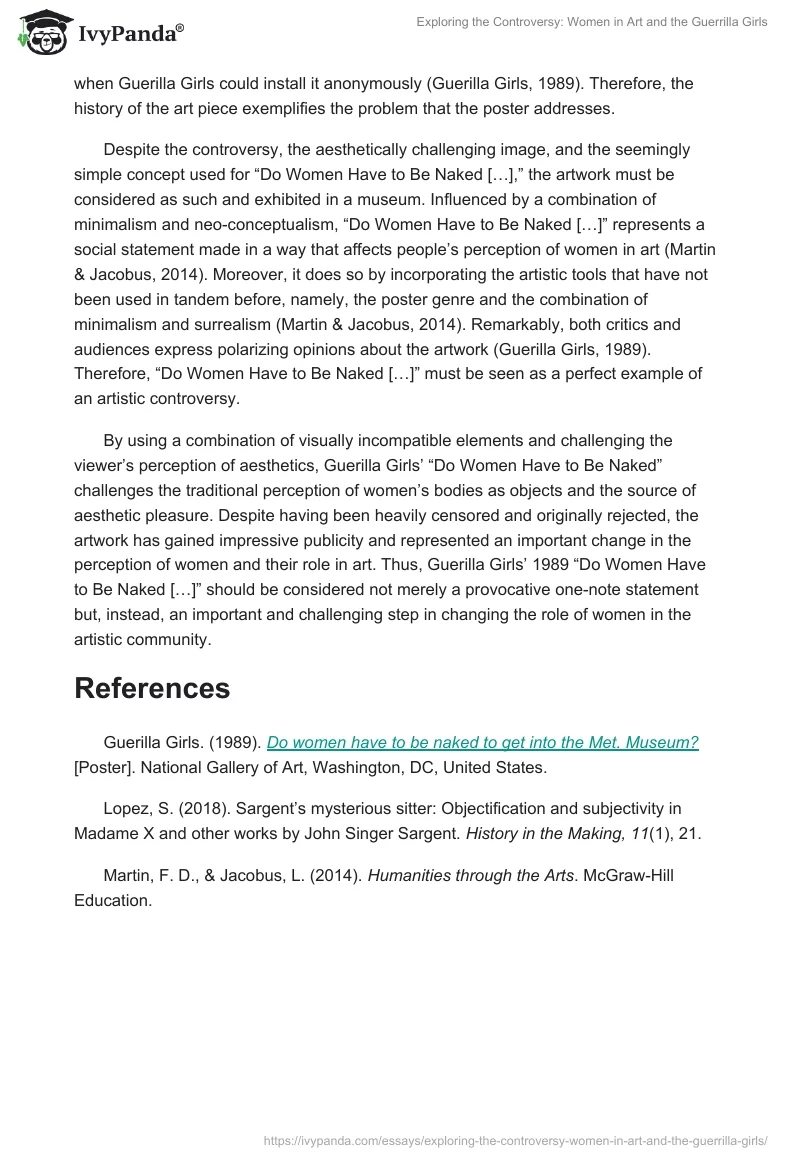 IvyPanda®

Exploring the Controversy: Women in Art and the Guerrilla Girls

when Guerilla Girls could install it anonymously (Guerilla Girls, 1989). Therefore, the history of the art piece exemplifies the problem that the poster addresses.

Despite the controversy, the aesthetically challenging image, and the seemingly simple concept used for “Do Women Have to Be Naked […],” the artwork must be considered as such and exhibited in a museum. Influenced by a combination of minimalism and neo-conceptualism, “Do Women Have to Be Naked […]” represents a social statement made in a way that affects people’s perception of women in art (Martin & Jacobus, 2014). Moreover, it does so by incorporating the artistic tools that have not been used in tandem before, namely, the poster genre and the combination of minimalism and surrealism (Martin & Jacobus, 2014). Remarkably, both critics and audiences express polarizing opinions about the artwork (Guerilla Girls, 1989). Therefore, “Do Women Have to Be Naked […]” must be seen as a perfect example of an artistic controversy.

By using a combination of visually incompatible elements and challenging the viewer’s perception of aesthetics, Guerilla Girls’ “Do Women Have to Be Naked” challenges the traditional perception of women’s bodies as objects and the source of aesthetic pleasure. Despite having been heavily censored and originally rejected, the artwork has gained impressive publicity and represented an important change in the perception of women and their role in art. Thus, Guerilla Girls’ 1989 “Do Women Have to Be Naked […]” should be considered not merely a provocative one-note statement but, instead, an important and challenging step in changing the role of women in the artistic community.

References

Guerilla Girls. (1989). Do women have to be naked to get into the Met. Museum? [Poster]. National Gallery of Art, Washington, DC, United States.

Lopez, S. (2018). Sargent’s mysterious sitter: Objectification and subjectivity in Madame X and other works by John Singer Sargent. History in the Making, 11(1), 21.

Martin, F. D., & Jacobus, L. (2014). Humanities through the Arts. McGraw-Hill Education.

https://ivypanda.com/essays/exploring-the-controversy-women-in-art-and-the-guerrilla-girls/